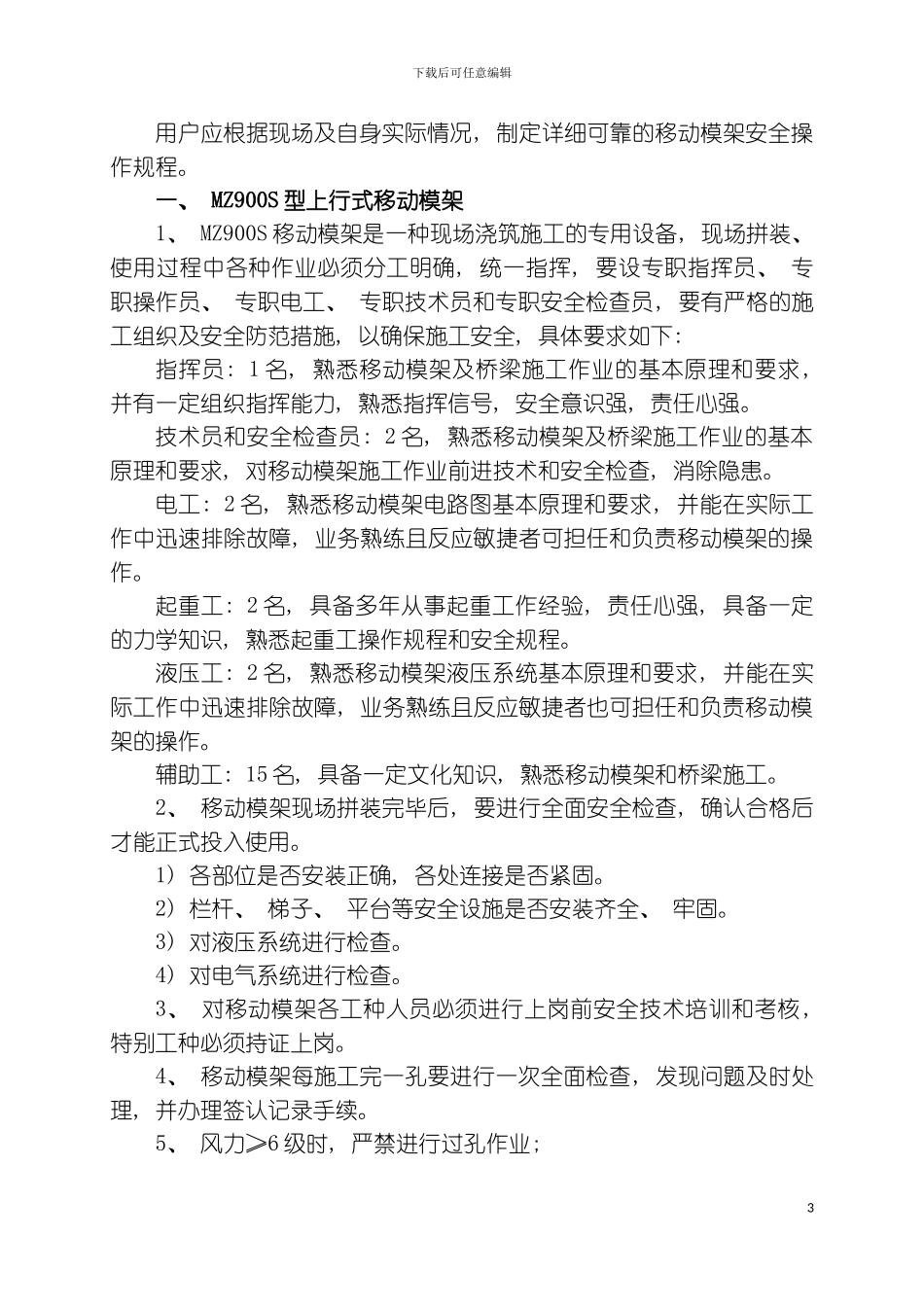 下载后可任意编辑

用户应根据现场及自身实际情况，制定详细可靠的移动模架安全操作规程。

一、 MZ900S 型上行式移动模架

1、 MZ900S 移动模架是一种现场浇筑施工的专用设备，现场拼装、使用过程中各种作业必须分工明确，统一指挥，要设专职指挥员、 专职操作员、 专职电工、 专职技术员和专职安全检查员，要有严格的施工组织及安全防范措施，以确保施工安全，具体要求如下:

指挥员：1 名，熟悉移动模架及桥梁施工作业的基本原理和要求，并有一定组织指挥能力，熟悉指挥信号，安全意识强，责任心强。

技术员和安全检查员：2 名，熟悉移动模架及桥梁施工作业的基本原理和要求，对移动模架施工作业前进技术和安全检查，消除隐患。

电工：2 名，熟悉移动模架电路图基本原理和要求，并能在实际工作中迅速排除故障，业务熟练且反应敏捷者可担任和负责移动模架的操作。

起重工：2 名，具备多年从事起重工作经验，责任心强，具备一定的力学知识，熟悉起重工操作规程和安全规程。

液压工：2 名，熟悉移动模架液压系统基本原理和要求，并能在实际工作中迅速排除故障，业务熟练且反应敏捷者也可担任和负责移动模架的操作。

辅助工：15 名，具备一定文化知识，熟悉移动模架和桥梁施工。

2、 移动模架现场拼装完毕后，要进行全面安全检查，确认合格后才能正式投入使用。

1） 各部位是否安装正确，各处连接是否紧固。

2） 栏杆、 梯子、 平台等安全设施是否安装齐全、 牢固。

3） 对液压系统进行检查。

4） 对电气系统进行检查。

3、 对移动模架各工种人员必须进行上岗前安全技术培训和考核，特别工种必须持证上岗。

4、 移动模架每施工完一孔要进行一次全面检查，发现问题及时处理，并办理签认记录手续。

5、 风力≥6 级时，严禁进行过孔作业;

3